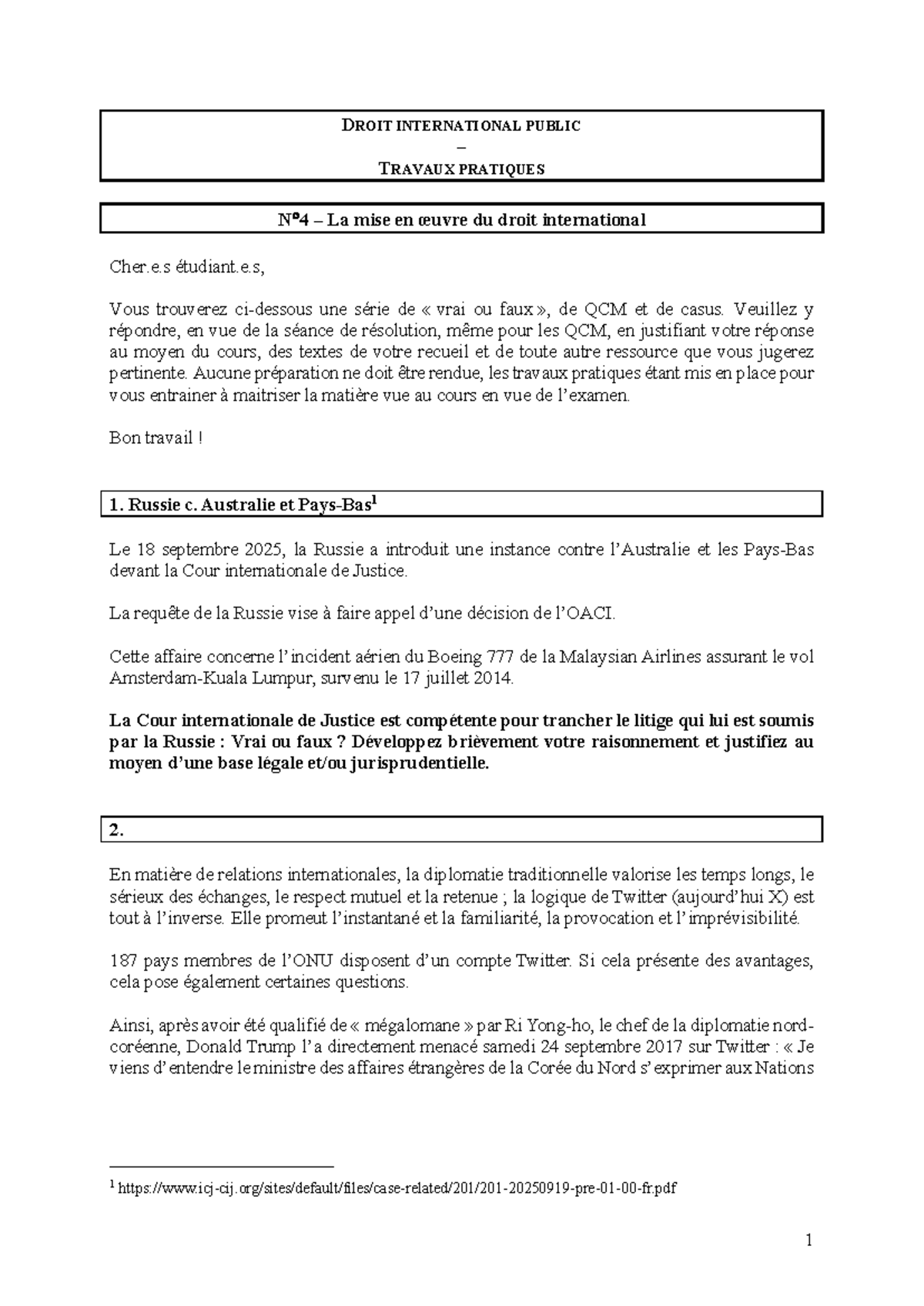 DROIT INTERNATIONAL PUBLIC
–
TRAVAUX PRATIQUES

N°4 – La mise en œuvre du droit international

Cher.e.s étudiant.e.s,

Vous trouverez ci-dessous une série de « vrai ou faux », de QCM et de casus. Veuillez y répondre, en vue de la séance de résolution, même pour les QCM, en justifiant votre réponse au moyen du cours, des textes de votre recueil et de toute autre ressource que vous jugerez pertinente. Aucune préparation ne doit être rendue, les travaux pratiques étant mis en place pour vous entrainer à maitriser la matière vue au cours en vue de l'examen.

Bon travail !

1. Russie c. Australie et Pays-Bas$^1$

Le 18 septembre 2025, la Russie a introduit une instance contre l'Australie et les Pays-Bas devant la Cour internationale de Justice.

La requête de la Russie vise à faire appel d'une décision de l'OACI.

Cette affaire concerne l'incident aérien du Boeing 777 de la Malaysian Airlines assurant le vol Amsterdam-Kuala Lumpur, survenu le 17 juillet 2014.

La Cour internationale de Justice est compétente pour trancher le litige qui lui est soumis par la Russie : Vrai ou faux ? Développez brièvement votre raisonnement et justifiez au moyen d'une base légale et/ou jurisprudentielle.

2.

En matière de relations internationales, la diplomatie traditionnelle valorise les temps longs, le sérieux des échanges, le respect mutuel et la retenue ; la logique de Twitter (aujourd'hui X) est tout à l'inverse. Elle promeut l'instantané et la familiarité, la provocation et l'imprévisibilité.

187 pays membres de l'ONU disposent d'un compte Twitter. Si cela présente des avantages, cela pose également certaines questions.

Ainsi, après avoir été qualifié de « mégalomane » par Ri Yong-ho, le chef de la diplomatie nord-coréenne, Donald Trump l'a directement menacé samedi 24 septembre 2017 sur Twitter : « Je viens d'entendre le ministre des affaires étrangères de la Corée du Nord s'exprimer aux Nations

$^1$ https://www.icj-cij.org/sites/default/files/case-related/201/201-20250919-pre-01-00-fr.pdf

1